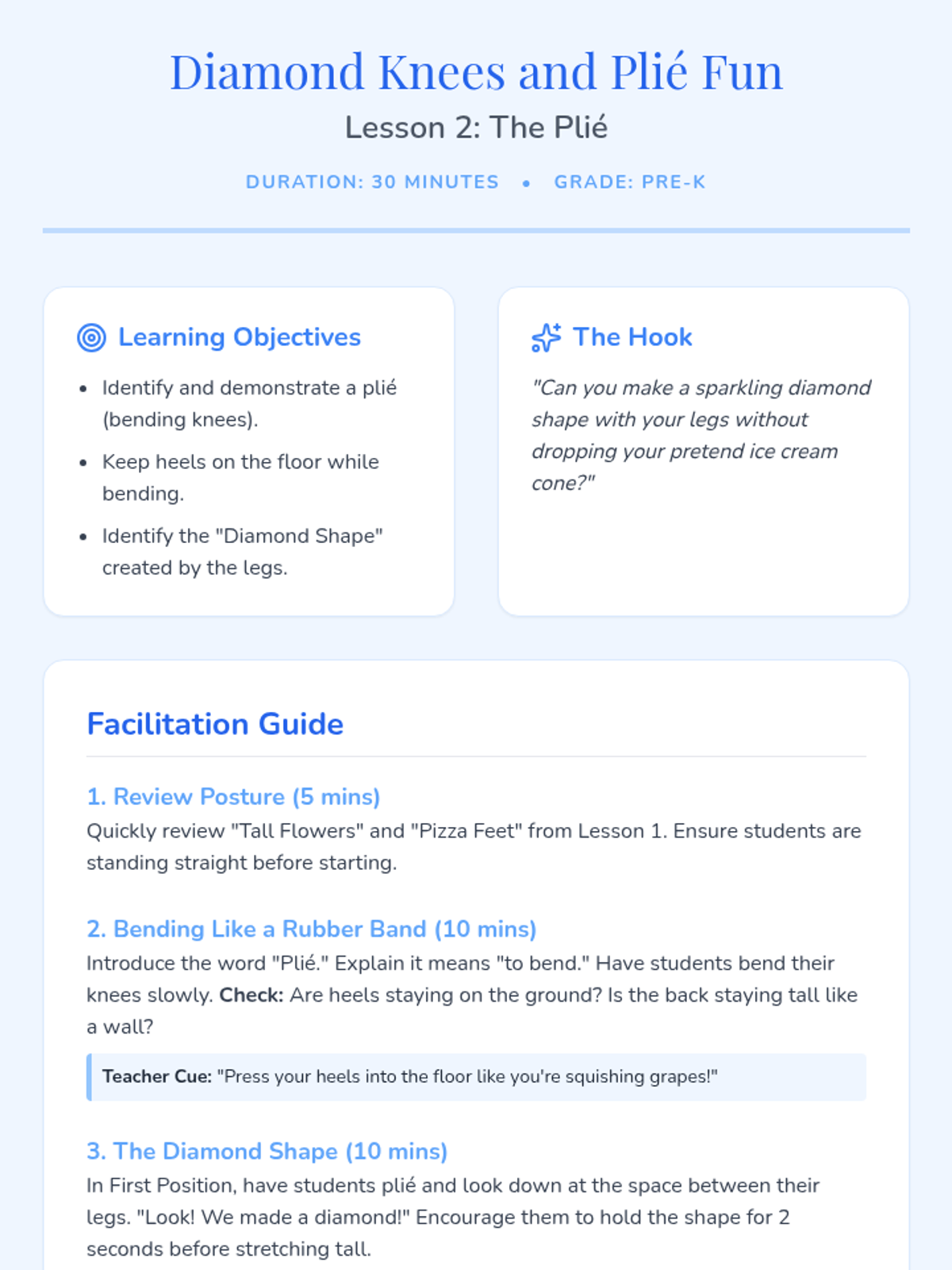 Diamond Knees and Plié Fun

Lesson 2: The Plié

DURATION: 30 MINUTES • GRADE: PRE-K

Learning Objectives

• Identify and demonstrate a plié (bending knees).
• Keep heels on the floor while bending.
• Identify the "Diamond Shape" created by the legs.

The Hook

"Can you make a sparkling diamond shape with your legs without dropping your pretend ice cream cone?"

Facilitation Guide

1. Review Posture (5 mins)

Quickly review "Tall Flowers" and "Pizza Feet" from Lesson 1. Ensure students are standing straight before starting.

2. Bending Like a Rubber Band (10 mins)

Introduce the word "Plié." Explain it means "to bend." Have students bend their knees slowly. Check: Are heels staying on the ground? Is the back staying tall like a wall?

Teacher Cue: "Press your heels into the floor like you're squishing grapes!"

3. The Diamond Shape (10 mins)

In First Position, have students plié and look down at the space between their legs. "Look! We made a diamond!" Encourage them to hold the shape for 2 seconds before stretching tall.